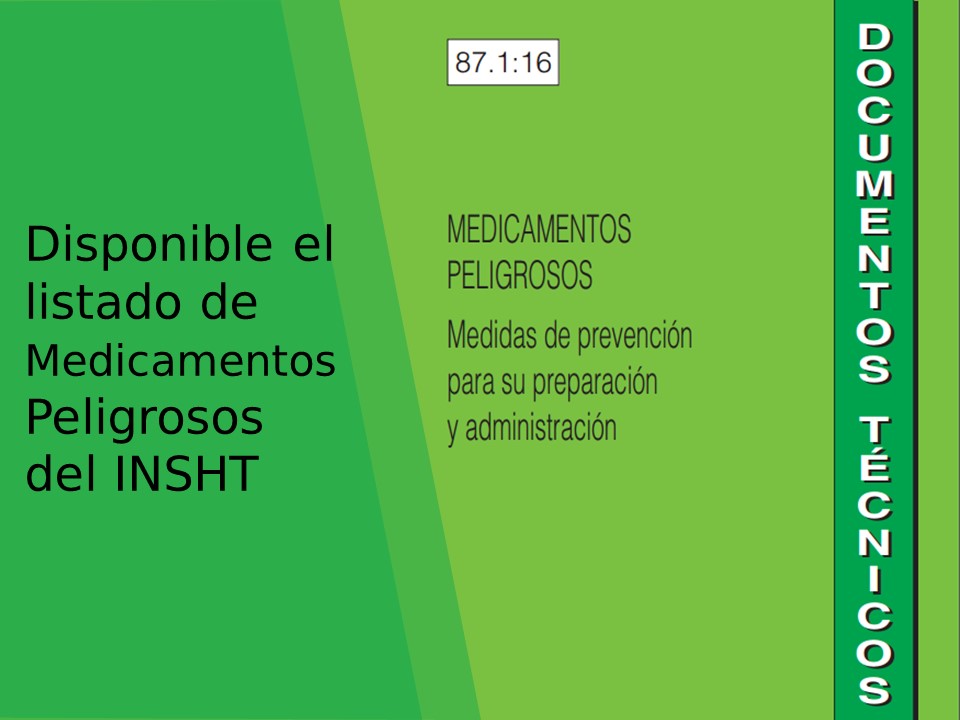 Disponible el listado de Medicamentos Peligrosos del INSHT

87.1:16

MEDICAMENTOS PELIGROSOS

Medidas de prevención para su preparación y administración

DOCUMENTOS TÉCNICOS